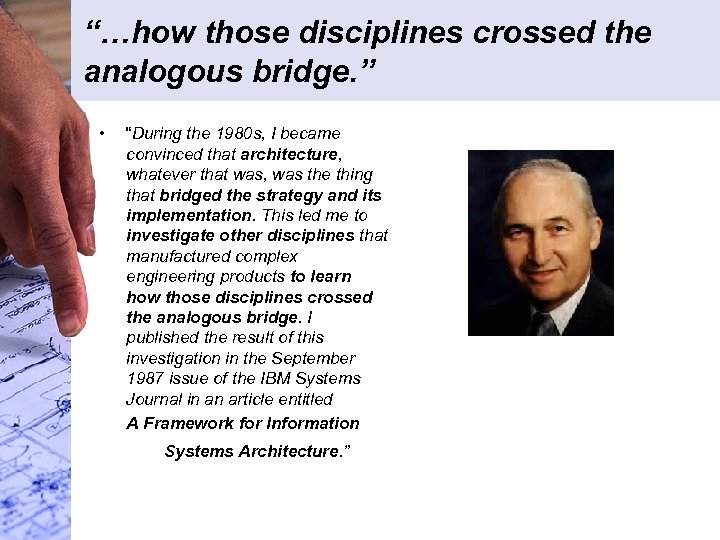 “…how those disciplines crossed the analogous bridge.”

• "During the 1980s, I became convinced that architecture, whatever that was, was the thing that bridged the strategy and its implementation. This led me to investigate other disciplines that manufactured complex engineering products to learn how those disciplines crossed the analogous bridge. I published the result of this investigation in the September 1987 issue of the IBM Systems Journal in an article entitled A Framework for Information Systems Architecture.”